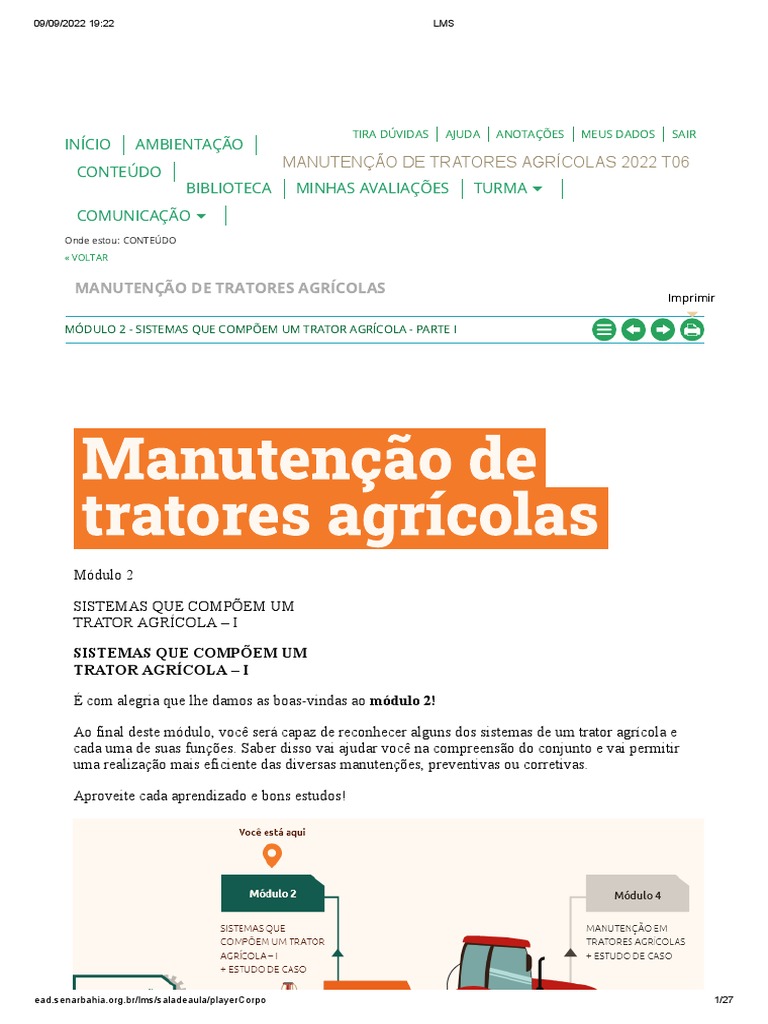 09/09/2022 19:22 LMS

INÍCIO | AMBIENTAÇÃO | CONTEÚDO | BIBLIOTECA | MINHAS AVALIAÇÕES | TURMA | COMUNICAÇÃO |

TIRA DÚVIDAS | AJUDA | ANOTAÇÕES | MEUS DADOS | SAIR

MANUTENÇÃO DE TRATORES AGRÍCOLAS 2022 T06

Onde estou: CONTEÚDO
« VOLTAR

MANUTENÇÃO DE TRATORES AGRÍCOLAS

Imprimir

MÓDULO 2 - SISTEMAS QUE COMPÕEM UM TRATOR AGRÍCOLA - PARTE I

Manutenção de tratores agrícolas

Módulo 2

SISTEMAS QUE COMPÕEM UM TRATOR AGRÍCOLA – I

SISTEMAS QUE COMPÕEM UM TRATOR AGRÍCOLA – I

É com alegria que lhe damos as boas-vindas ao módulo 2!

Ao final deste módulo, você será capaz de reconhecer alguns dos sistemas de um trator agrícola e cada uma de suas funções. Saber disso vai ajudar você na compreensão do conjunto e vai permitir uma realização mais eficiente das diversas manutenções, preventivas ou corretivas.

Aproveite cada aprendizado e bons estudos!

Você está aqui

Módulo 2

SISTEMAS QUE COMPÕEM UM TRATOR AGRÍCOLA – I + ESTUDO DE CASO

Módulo 4

MANUTENÇÃO EM TRATORES AGRÍCOLAS + ESTUDO DE CASO

ead.senarbahia.org.br/lms/saladeaula/playerCorpo 1/27